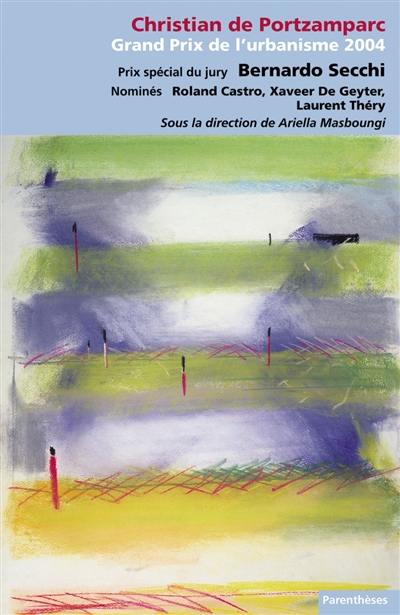 Christian de Portzamparc
Grand Prix de l'urbanisme 2004

Prix spécial du jury Bernardo Secchi

Nominés Roland Castro, Xaveer De Geyter, Laurent Théry

Sous la direction de Ariella Masboungi

Parenthèses